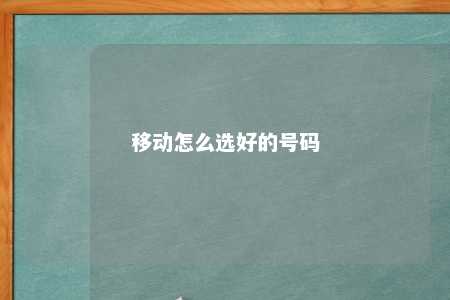 移动怎么选好的号码